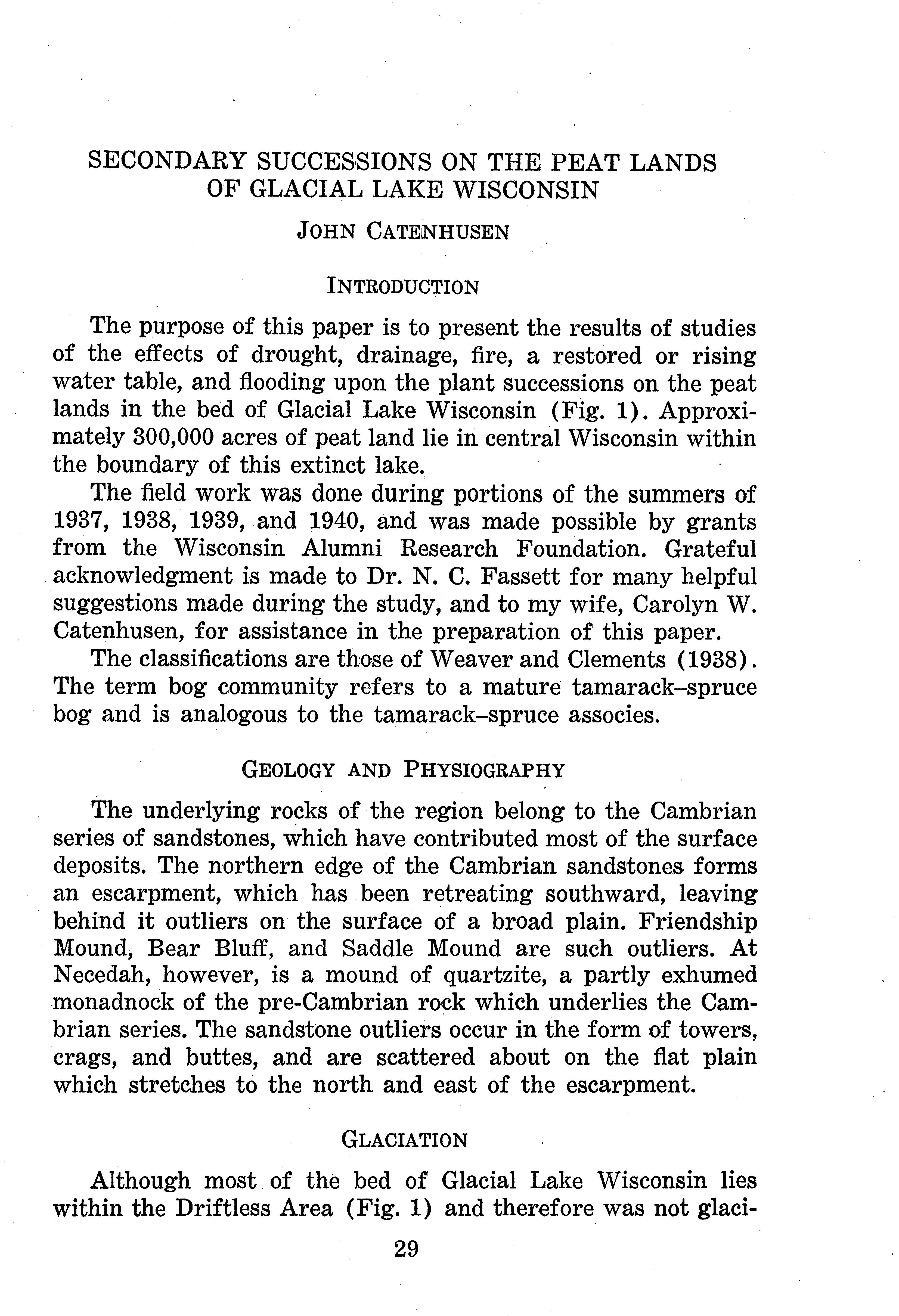 SECONDARY SUCCESSIONS ON THE PEAT LANDS OF GLACIAL LAKE WISCONSIN

JOHN CATENHUSEN

INTRODUCTION

The purpose of this paper is to present the results of studies of the effects of drought, drainage, fire, a restored or rising water table, and flooding upon the plant successions on the peat lands in the bed of Glacial Lake Wisconsin (Fig. 1). Approximately 300,000 acres of peat land lie in central Wisconsin within the boundary of this extinct lake.

The field work was done during portions of the summers of 1937, 1938, 1939, and 1940, and was made possible by grants from the Wisconsin Alumni Research Foundation. Grateful acknowledgment is made to Dr. N. C. Fassett for many helpful suggestions made during the study, and to my wife, Carolyn W. Catenhusen, for assistance in the preparation of this paper.

The classifications are those of Weaver and Clements (1938). The term bog community refers to a mature tamarack–spruce bog and is analogous to the tamarack–spruce associes.

GEOLOGY AND PHYSIOGRAPHY

The underlying rocks of the region belong to the Cambrian series of sandstones, which have contributed most of the surface deposits. The northern edge of the Cambrian sandstones forms an escarpment, which has been retreating southward, leaving behind it outliers on the surface of a broad plain. Friendship Mound, Bear Bluff, and Saddle Mound are such outliers. At Necedah, however, is a mound of quartzite, a partly exhumed monadnock of the pre-Cambrian rock which underlies the Cambrian series. The sandstone outliers occur in the form of towers, crags, and buttes, and are scattered about on the flat plain which stretches to the north and east of the escarpment.

GLACIATION

Although most of the bed of Glacial Lake Wisconsin lies within the Driftless Area (Fig. 1) and therefore was not glaci-

29